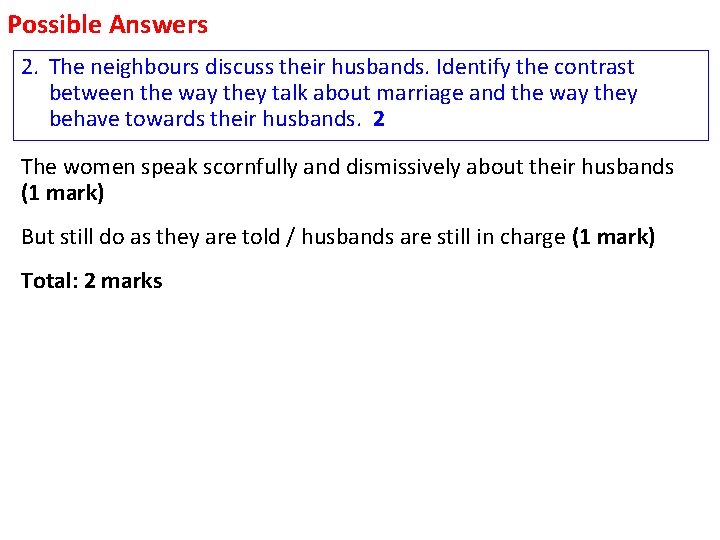 Possible Answers

2. The neighbours discuss their husbands. Identify the contrast between the way they talk about marriage and the way they behave towards their husbands. 2

The women speak scornfully and dismissively about their husbands (1 mark)

But still do as they are told / husbands are still in charge (1 mark)

Total: 2 marks